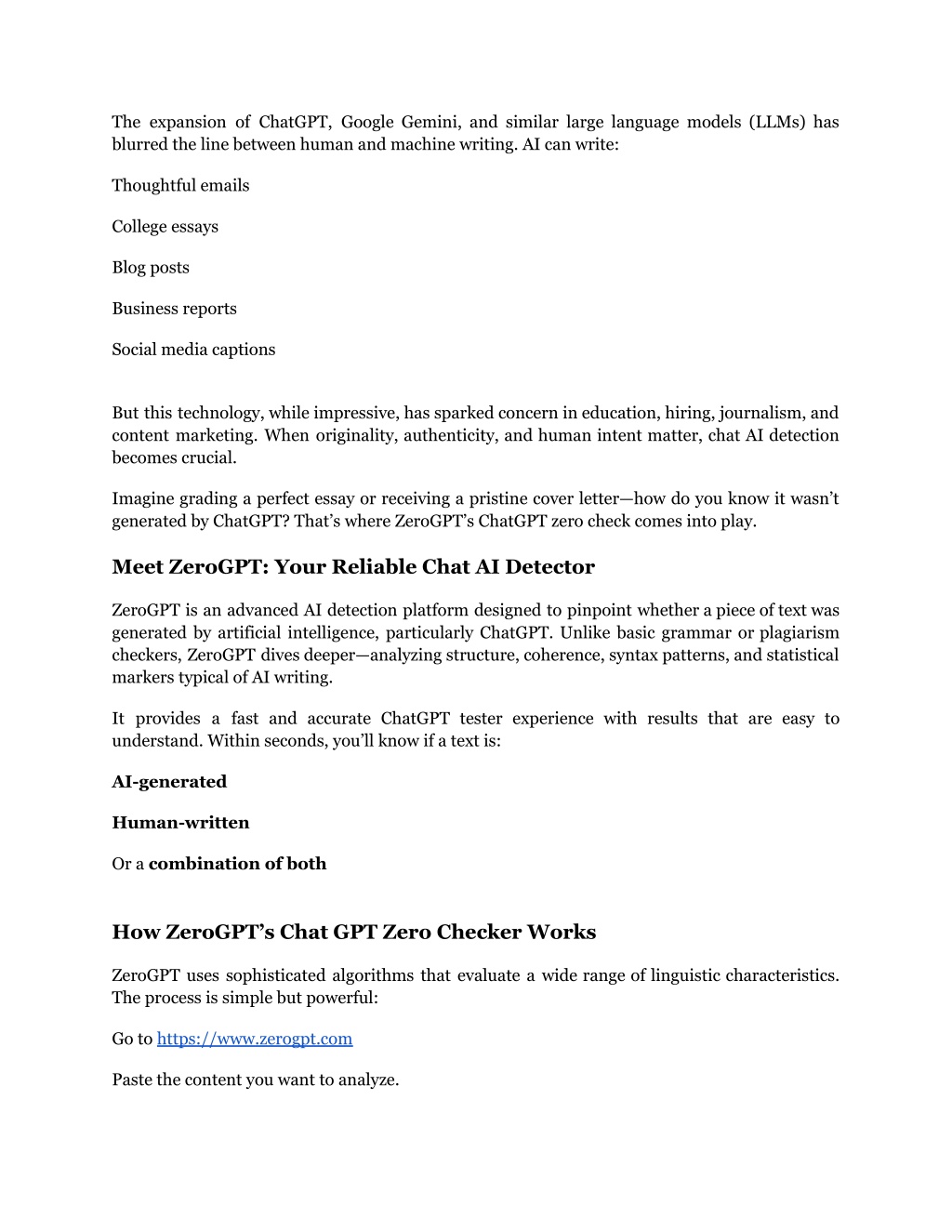 The expansion of ChatGPT, Google Gemini, and similar large language models (LLMs) has blurred the line between human and machine writing. AI can write:

Thoughtful emails

College essays

Blog posts

Business reports

Social media captions

But this technology, while impressive, has sparked concern in education, hiring, journalism, and content marketing. When originality, authenticity, and human intent matter, chat AI detection becomes crucial.

Imagine grading a perfect essay or receiving a pristine cover letter—how do you know it wasn't generated by ChatGPT? That's where ZeroGPT's ChatGPT zero check comes into play.

Meet ZeroGPT: Your Reliable Chat AI Detector

ZeroGPT is an advanced AI detection platform designed to pinpoint whether a piece of text was generated by artificial intelligence, particularly ChatGPT. Unlike basic grammar or plagiarism checkers, ZeroGPT dives deeper—analyzing structure, coherence, syntax patterns, and statistical markers typical of AI writing.

It provides a fast and accurate ChatGPT tester experience with results that are easy to understand. Within seconds, you'll know if a text is:

AI-generated

Human-written

Or a combination of both

How ZeroGPT's Chat GPT Zero Checker Works

ZeroGPT uses sophisticated algorithms that evaluate a wide range of linguistic characteristics. The process is simple but powerful:

Go to https://www.zerogpt.com

Paste the content you want to analyze.